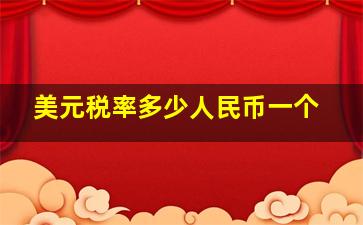 美元税率多少人民币一个